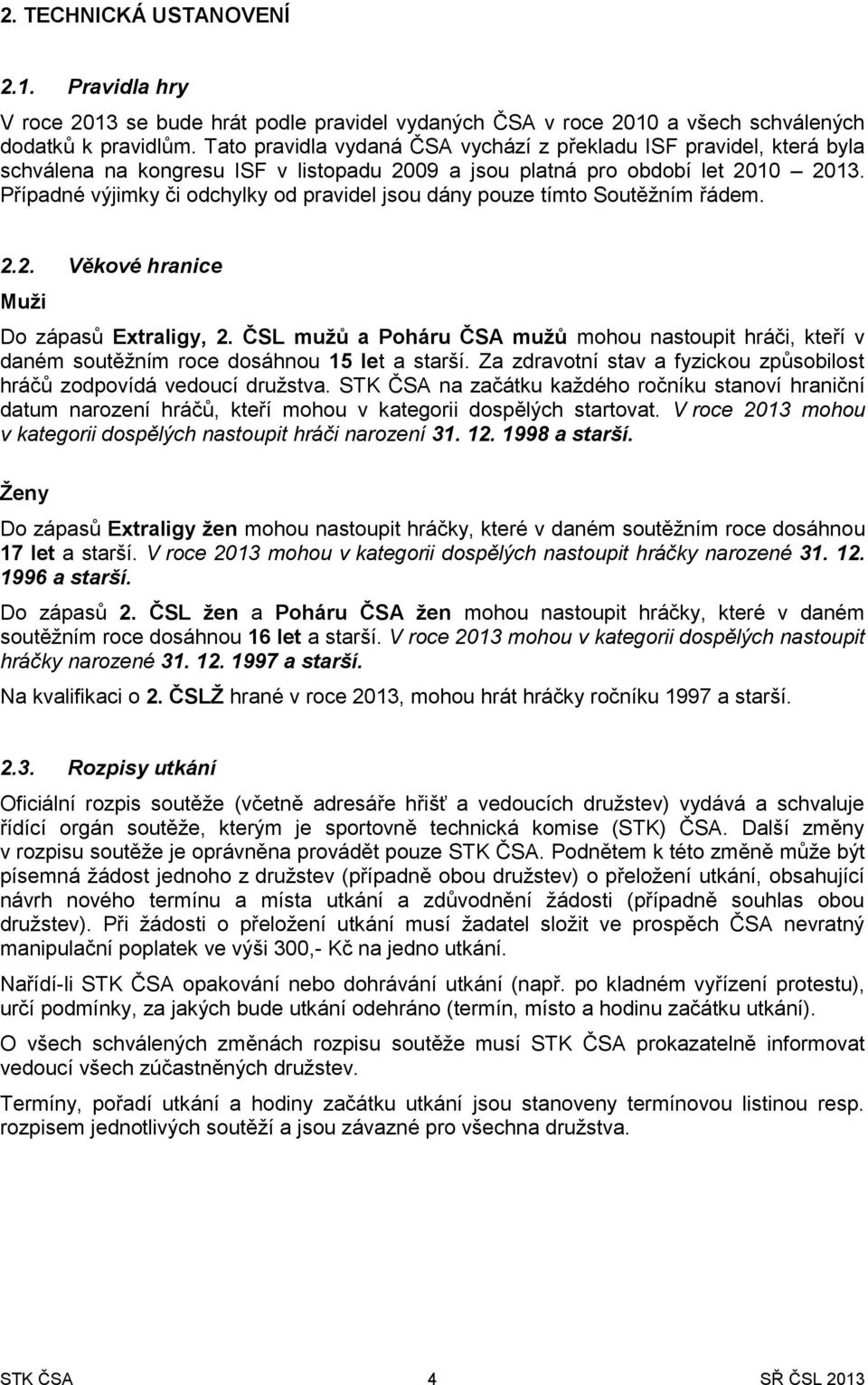 2. TECHNICKÁ USTANOVENÍ

2.1. Pravidla hry

V roce 2013 se bude hrát podle pravidel vydaných ČSA v roce 2010 a všech schválených dodatků k pravidlům. Tato pravidla vydaná ČSA vychází z překladu ISF pravidel, která byla schválena na kongresu ISF v listopadu 2009 a jsou platná pro období let 2010 – 2013. Případné výjimky či odchylky od pravidel jsou dány pouze tímto Soutěžním řádem.

2.2. Věkové hranice

Muži

Do zápasů Extraligy, 2. ČSL mužů a Poháru ČSA mužů mohou nastoupit hráči, kteří v daném soutěžním roce dosáhnou 15 let a starší. Za zdravotní stav a fyzickou způsobilost hráčů zodpovídá vedoucí družstva. STK ČSA na začátku každého ročníku stanoví hraniční datum narození hráčů, kteří mohou v kategorii dospělých startovat. V roce 2013 mohou v kategorii dospělých nastoupit hráči narození 31. 12. 1998 a starší.

Ženy

Do zápasů Extraligy žen mohou nastoupit hráčky, které v daném soutěžním roce dosáhnou 17 let a starší. V roce 2013 mohou v kategorii dospělých nastoupit hráčky narozené 31. 12. 1996 a starší.

Do zápasů 2. ČSL žen a Poháru ČSA žen mohou nastoupit hráčky, které v daném soutěžním roce dosáhnou 16 let a starší. V roce 2013 mohou v kategorii dospělých nastoupit hráčky narozené 31. 12. 1997 a starší.

Na kvalifikaci o 2. ČSLŽ hrané v roce 2013, mohou hrát hráčky ročníku 1997 a starší.

2.3. Rozpisy utkání

Oficiální rozpis soutěže (včetně adresáře hřišť a vedoucích družstev) vydává a schvaluje řídící orgán soutěže, kterým je sportovně technická komise (STK) ČSA. Další změny v rozpisu soutěže je oprávněna provádět pouze STK ČSA. Podnětem k této změně může být písemná žádost jednoho z družstev (případně obou družstev) o přeložení utkání, obsahující návrh nového termínu a místa utkání a zdůvodnění žádosti (případně souhlas obou družstev). Při žádosti o přeložení utkání musí žadatel složit ve prospěch ČSA nevratný manipulační poplatek ve výši 300,- Kč na jedno utkání.

Nařídí-li STK ČSA opakování nebo dohrávání utkání (např. po kladném vyřízení protestu), určí podmínky, za jakých bude utkání odehráno (termín, místo a hodinu začátku utkání).

O všech schválených změnách rozpisu soutěže musí STK ČSA prokazatelně informovat vedoucí všech zúčastněných družstev.

Termíny, pořadí utkání a hodiny začátku utkání jsou stanoveny termínovou listinou resp. rozpisem jednotlivých soutěží a jsou závazné pro všechna družstva.

STK ČSA 4 SŘ ČSL 2013